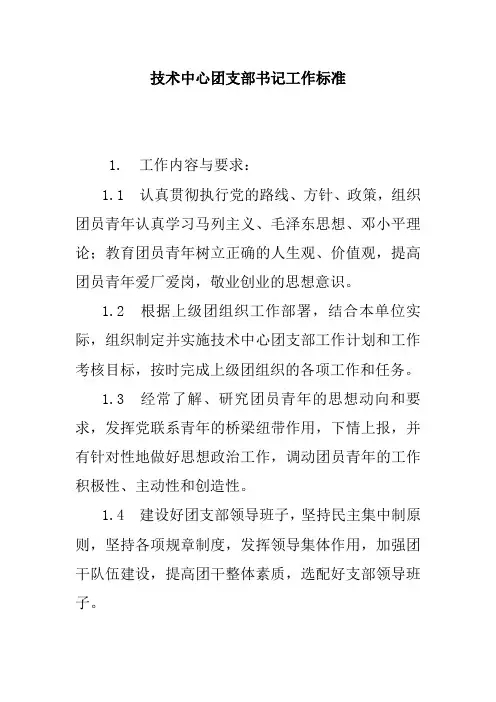 技术中心团支部书记工作标准

1. 工作内容与要求：

1.1 认真贯彻执行党的路线、方针、政策，组织团员青年认真学习马列主义、毛泽东思想、邓小平理论；教育团员青年树立正确的人生观、价值观，提高团员青年爱厂爱岗，敬业创业的思想意识。

1.2 根据上级团组织工作部署，结合本单位实际，组织制定并实施技术中心团支部工作计划和工作考核目标，按时完成上级团组织的各项工作和任务。

1.3 经常了解、研究团员青年的思想动向和要求，发挥党联系青年的桥梁纽带作用，下情上报，并有针对性地做好思想政治工作，调动团员青年的工作积极性、主动性和创造性。

1.4 建设好团支部领导班子，坚持民主集中制原则，坚持各项规章制度，发挥领导集体作用，加强团干队伍建设，提高团干整体素质，选配好支部领导班子。